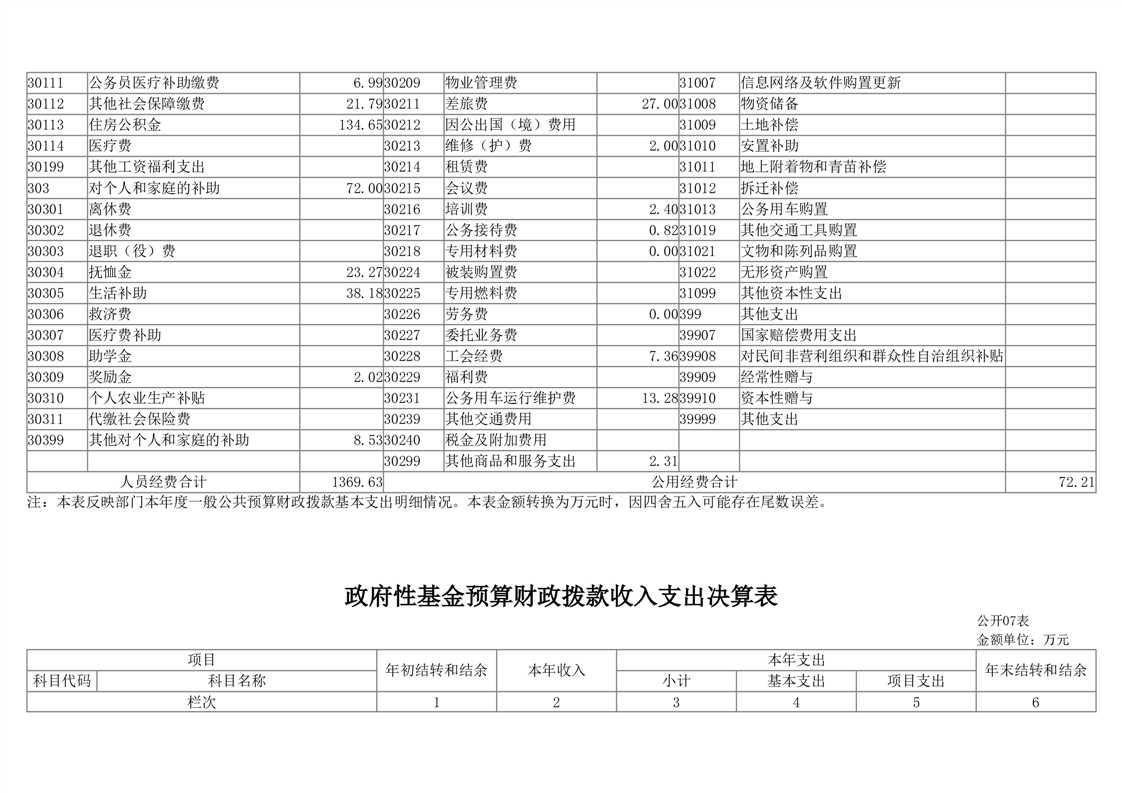 | 30111 | 公务员医疗补助缴费 | 6.99 | 30209 | 物业管理费 |  | 31007 | 信息网络及软件购置更新 |  |
|---|---|---|---|---|---|---|---|---|
| 30112 | 其他社会保障缴费 | 21.79 | 30211 | 差旅费 | 27.00 | 31008 | 物资储备 |  |
| 30113 | 住房公积金 | 134.65 | 30212 | 因公出国（境）费用 |  | 31009 | 土地补偿 |  |
| 30114 | 医疗费 |  | 30213 | 维修（护）费 | 2.00 | 31010 | 安置补助 |  |
| 30199 | 其他工资福利支出 |  | 30214 | 租赁费 |  | 31011 | 地上附着物和青苗补偿 |  |
| 303 | 对个人和家庭的补助 | 72.00 | 30215 | 会议费 |  | 31012 | 拆迁补偿 |  |
| 30301 | 离休费 |  | 30216 | 培训费 | 2.40 | 31013 | 公务用车购置 |  |
| 30302 | 退休费 |  | 30217 | 公务接待费 | 0.82 | 31019 | 其他交通工具购置 |  |
| 30303 | 退职（役）费 |  | 30218 | 专用材料费 | 0.00 | 31021 | 文物和陈列品购置 |  |
| 30304 | 抚恤金 | 23.27 | 30224 | 被装购置费 |  | 31022 | 无形资产购置 |  |
| 30305 | 生活补助 | 38.18 | 30225 | 专用燃料费 |  | 31099 | 其他资本性支出 |  |
| 30306 | 救济费 |  | 30226 | 劳务费 | 0.00 | 399 | 其他支出 |  |
| 30307 | 医疗费补助 |  | 30227 | 委托业务费 |  | 39907 | 国家赔偿费用支出 |  |
| 30308 | 助学金 |  | 30228 | 工会经费 | 7.36 | 39908 | 对民间非营利组织和群众性自治组织补贴 |  |
| 30309 | 奖励金 | 2.02 | 30229 | 福利费 |  | 39909 | 经常性赠与 |  |
| 30310 | 个人农业生产补贴 |  | 30231 | 公务用车运行维护费 | 13.28 | 39910 | 资本性赠与 |  |
| 30311 | 代缴社会保险费 |  | 30239 | 其他交通费用 |  | 39999 | 其他支出 |  |
| 30399 | 其他对个人和家庭的补助 | 8.53 | 30240 | 税金及附加费用 |  |  |  |  |
|  |  |  | 30299 | 其他商品和服务支出 | 2.31 |  |  |  |
| 人员经费合计 |  | 1369.63 | 公用经费合计 |  |  |  |  | 72.21 |

注：本表反映部门本年度一般公共预算财政拨款基本支出明细情况。本表金额转换为万元时，因四舍五入可能存在尾数误差。

政府性基金预算财政拨款收入支出决算表

公开07表
金额单位：万元

| 项目 |  | 年初结转和结余 | 本年收入 | 本年支出 |  |  | 年末结转和结余 |
|---|---|---|---|---|---|---|---|
| 科目代码 | 科目名称 |  |  | 小计 | 基本支出 | 项目支出 |  |
| 栏次 |  | 1 | 2 | 3 | 4 | 5 | 6 |